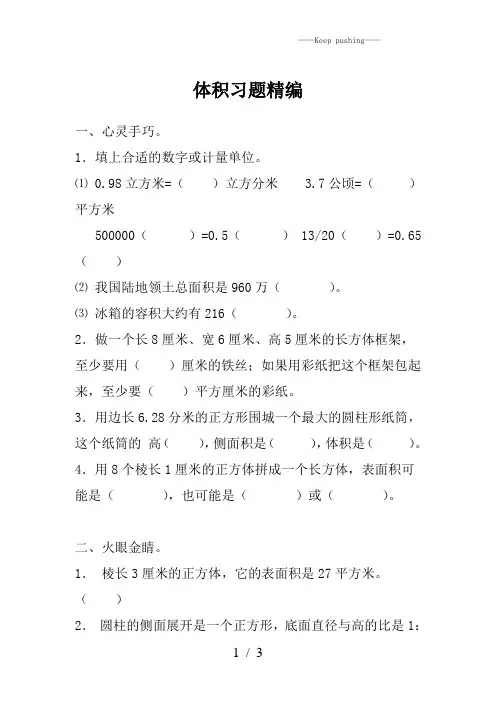 ——Keep pushing——

体积习题精编

一、心灵手巧。

1．填上合适的数字或计量单位。

⑴ 0.98 立方米=（　　）立方分米　　3.7 公顷=（　　　）平方米

500000（　　　）=0.5（　　　）　13/20（　　）=0.65（　　）

⑵ 我国陆地领土总面积是 960 万（　　　　）。

⑶ 冰箱的容积大约有 216（　　　　）。

2．做一个长 8 厘米、宽 6 厘米、高 5 厘米的长方体框架，至少要用（　　）厘米的铁丝；如果用彩纸把这个框架包起来，至少要（　　）平方厘米的彩纸。

3．用边长 6.28 分米的正方形围城一个最大的圆柱形纸筒，这个纸筒的 高（　　），侧面积是（　　），体积是（　　）。

4．用 8 个棱长 1 厘米的正方体拼成一个长方体，表面积可能是（　　　），也可能是（　　　　）或（　　　　）。

二、火眼金睛。

1． 棱长 3 厘米的正方体，它的表面积是 27 平方米。（　　）

2． 圆柱的侧面展开是一个正方形，底面直径与高的比是 1:

1 / 3